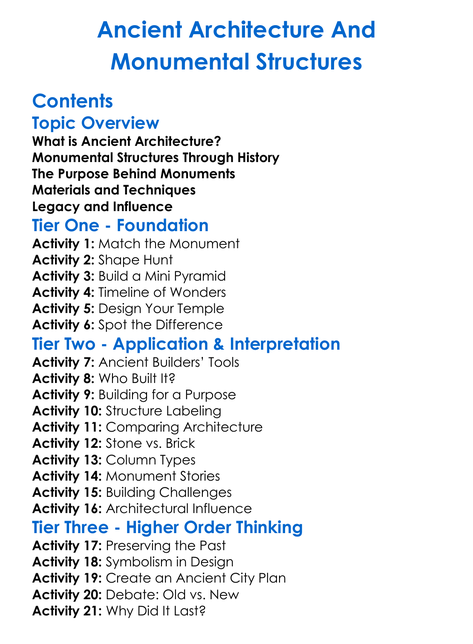 Ancient Architecture And Monumental Structures

Contents

Topic Overview

What is Ancient Architecture?
Monumental Structures Through History
The Purpose Behind Monuments
Materials and Techniques
Legacy and Influence

Tier One - Foundation

Activity 1: Match the Monument
Activity 2: Shape Hunt
Activity 3: Build a Mini Pyramid
Activity 4: Timeline of Wonders
Activity 5: Design Your Temple
Activity 6: Spot the Difference

Tier Two - Application & Interpretation

Activity 7: Ancient Builders' Tools
Activity 8: Who Built It?
Activity 9: Building for a Purpose
Activity 10: Structure Labeling
Activity 11: Comparing Architecture
Activity 12: Stone vs. Brick
Activity 13: Column Types
Activity 14: Monument Stories
Activity 15: Building Challenges
Activity 16: Architectural Influence

Tier Three - Higher Order Thinking

Activity 17: Preserving the Past
Activity 18: Symbolism in Design
Activity 19: Create an Ancient City Plan
Activity 20: Debate: Old vs. New
Activity 21: Why Did It Last?